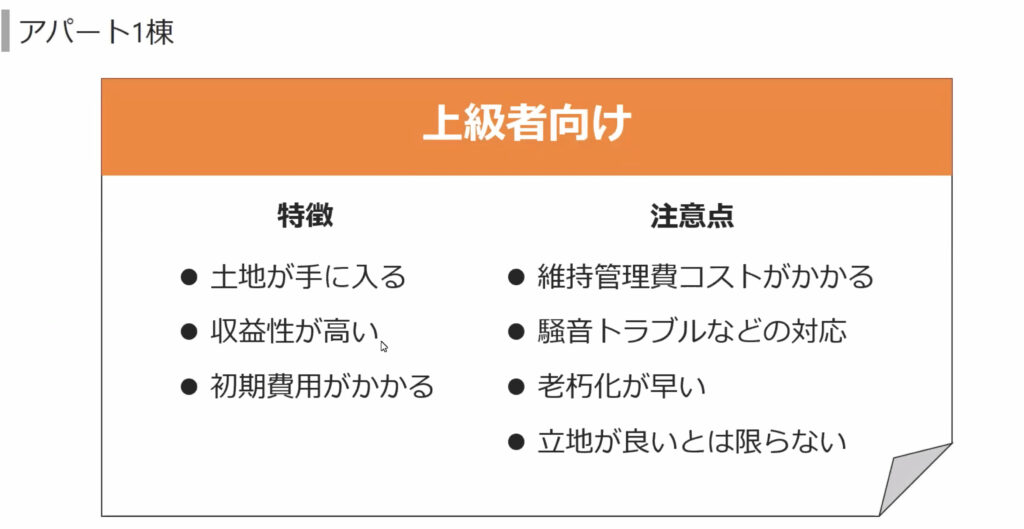 アパート1棟

上級者向け

特徴

● 土地が手に入る
● 収益性が高い
● 初期費用がかかる

注意点

● 維持管理費コストがかかる
● 騒音トラブルなどの対応
● 老朽化が早い
● 立地が良いとは限らない